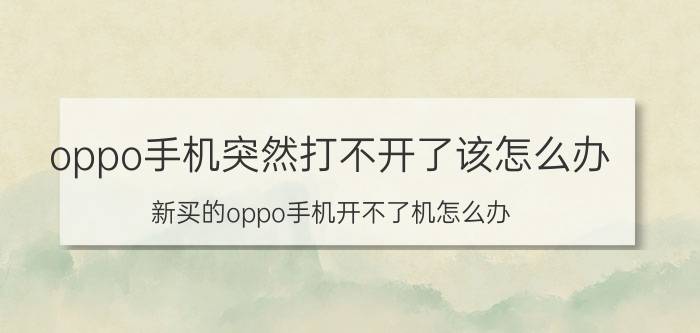 oppo手机突然打不开了该怎么办

新买的oppo手机开不了机怎么办